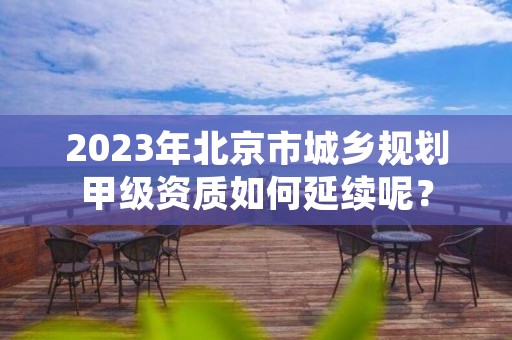 2023年北京市城乡规划甲级资质如何延续呢？